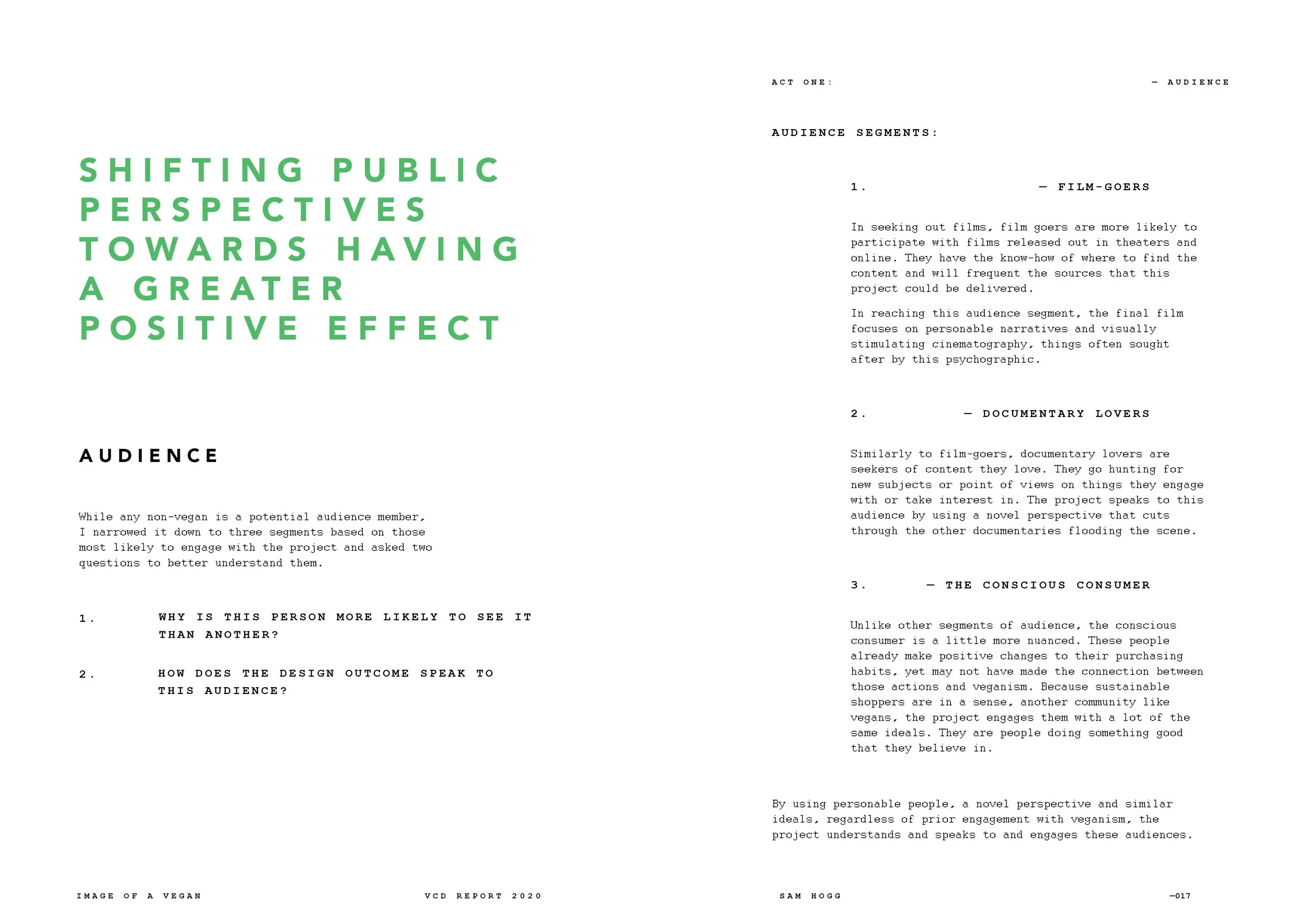 SHIFTING PUBLIC PERSPECTIVES TOWARDS HAVING A GREATER POSITIVE EFFECT

AUDIENCE

While any non-vegan is a potential audience member, I narrowed it down to three segments based on those most likely to engage with the project and asked two questions to better understand them.

1. WHY IS THIS PERSON MORE LIKELY TO SEE IT THAN ANOTHER?

2. HOW DOES THE DESIGN OUTCOME SPEAK TO THIS AUDIENCE?

IMAGE OF A VEGAN

VCD REPORT 2020

ACT ONE:

— AUDIENCE

AUDIENCE SEGMENTS:

1. — FILM-GOERS

In seeking out films, film goers are more likely to participate with films released out in theaters and online. They have the know-how of where to find the content and will frequent the sources that this project could be delivered.

In reaching this audience segment, the final film focuses on personable narratives and visually stimulating cinematography, things often sought after by this psychographic.

2. — DOCUMENTARY LOVERS

Similarly to film-goers, documentary lovers are seekers of content they love. They go hunting for new subjects or point of views on things they engage with or take interest in. The project speaks to this audience by using a novel perspective that cuts through the other documentaries flooding the scene.

3. — THE CONSCIOUS CONSUMER

Unlike other segments of audience, the conscious consumer is a little more nuanced. These people already make positive changes to their purchasing habits, yet may not have made the connection between those actions and veganism. Because sustainable shoppers are in a sense, another community like vegans, the project engages them with a lot of the same ideals. They are people doing something good that they believe in.

By using personable people, a novel perspective and similar ideals, regardless of prior engagement with veganism, the project understands and speaks to and engages these audiences.

SAM HOGG

—017